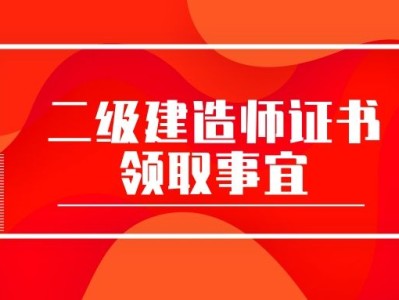 二级建造师证书
领取事宜